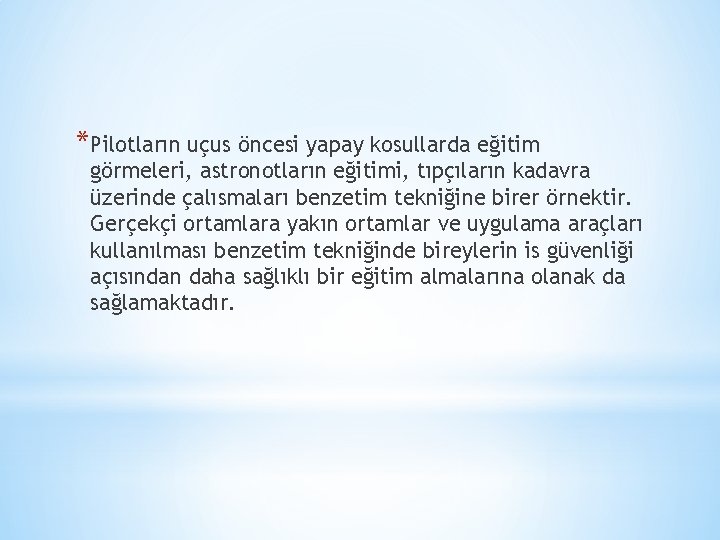 *Pilotların uçus öncesi yapay kosullarda eğitim görmeleri, astronotların eğitimi, tıpçıların kadavra üzerinde çalısmaları benzetim tekniğine birer örnektir. Gerçekçi ortamlara yakın ortamlar ve uygulama araçları kullanılması benzetim tekniğinde bireylerin is güvenliği açısından daha sağlıklı bir eğitim almalarına olanak da sağlamaktadır.